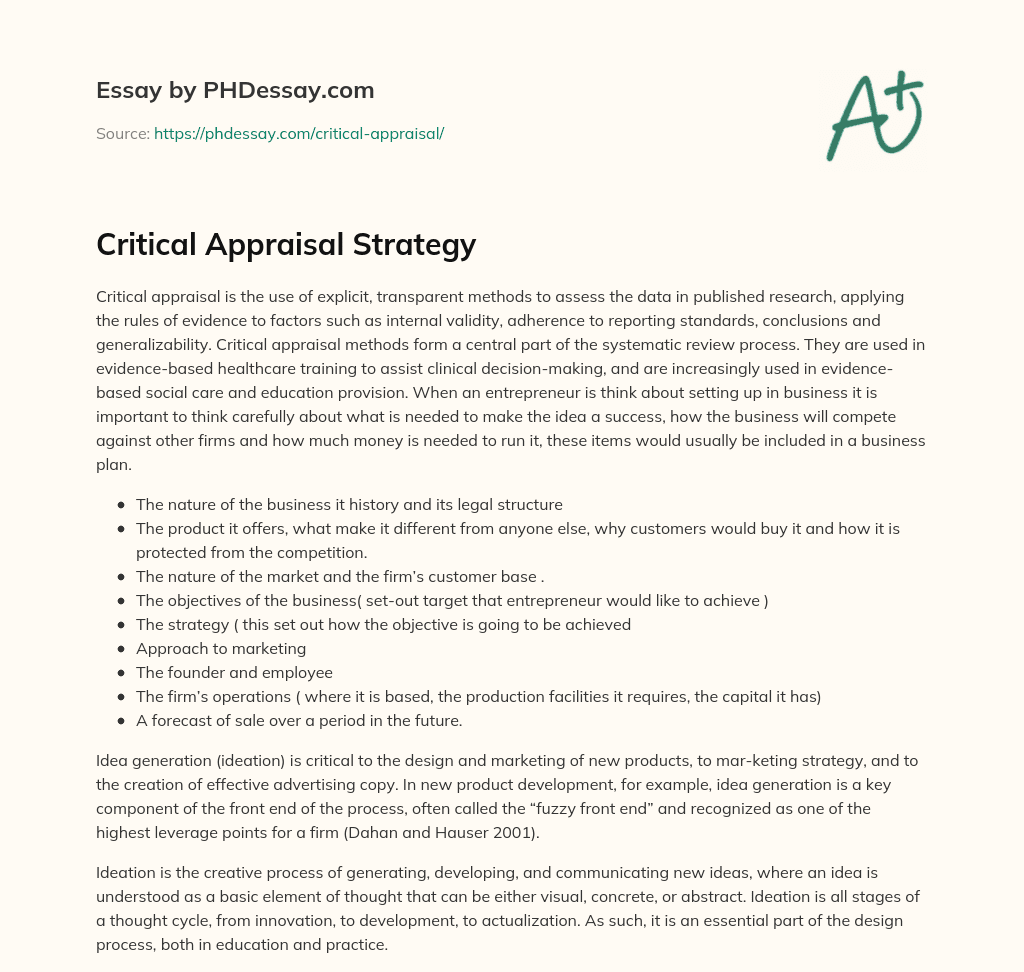 Essay by PHDessay.com

Source: https://phdessay.com/critical-appraisal/

A+

Critical Appraisal Strategy

Critical appraisal is the use of explicit, transparent methods to assess the data in published research, applying the rules of evidence to factors such as internal validity, adherence to reporting standards, conclusions and generalizability. Critical appraisal methods form a central part of the systematic review process. They are used in evidence-based healthcare training to assist clinical decision-making, and are increasingly used in evidence-based social care and education provision. When an entrepreneur is think about setting up in business it is important to think carefully about what is needed to make the idea a success, how the business will compete against other firms and how much money is needed to run it, these items would usually be included in a business plan.

- The nature of the business it history and its legal structure
- The product it offers, what make it different from anyone else, why customers would buy it and how it is protected from the competition.
- The nature of the market and the firm's customer base .
- The objectives of the business( set-out target that entrepreneur would like to achieve )
- The strategy ( this set out how the objective is going to be achieved
- Approach to marketing
- The founder and employee
- The firm's operations ( where it is based, the production facilities it requires, the capital it has)
- A forecast of sale over a period in the future.

Idea generation (ideation) is critical to the design and marketing of new products, to mar-keting strategy, and to the creation of effective advertising copy. In new product development, for example, idea generation is a key component of the front end of the process, often called the "fuzzy front end" and recognized as one of the highest leverage points for a firm (Dahan and Hauser 2001).

Ideation is the creative process of generating, developing, and communicating new ideas, where an idea is understood as a basic element of thought that can be either visual, concrete, or abstract. Ideation is all stages of a thought cycle, from innovation, to development, to actualization. As such, it is an essential part of the design process, both in education and practice.